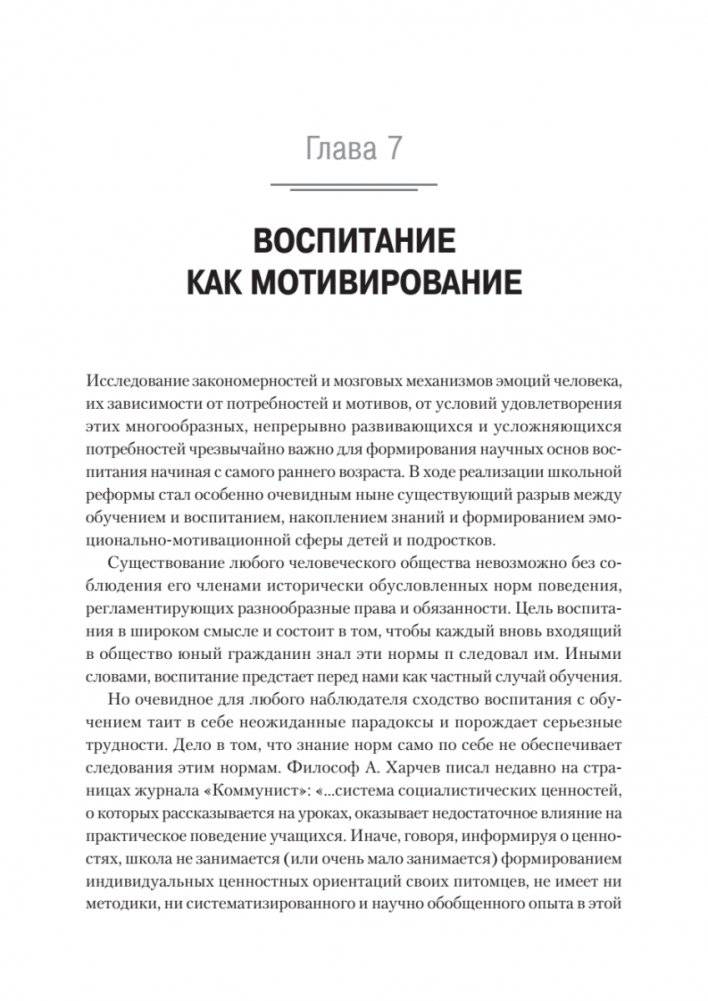 Глава 7

ВОСПИТАНИЕ КАК МОТИВИРОВАНИЕ

Исследование закономерностей и мозговых механизмов эмоций человека, их зависимости от потребностей и мотивов, от условий удовлетворения этих многообразных, непрерывно развивающихся и усложняющихся потребностей чрезвычайно важно для формирования научных основ воспитания начиная с самого раннего возраста. В ходе реализации школьной реформы стал особенно очевидным ныне существующий разрыв между обучением и воспитанием, накоплением знаний и формированием эмоционально-мотивационной сферы детей и подростков.

Существование любого человеческого общества невозможно без соблюдения его членами исторически обусловленных норм поведения, регламентирующих разнообразные права и обязанности. Цель воспитания в широком смысле и состоит в том, чтобы каждый вновь входящий в общество юный гражданин знал эти нормы п следовал им. Иными словами, воспитание предстает перед нами как частный случай обучения.

Но очевидное для любого наблюдателя сходство воспитания с обучением таит в себе неожиданные парадоксы и порождает серьезные трудности. Дело в том, что знание норм само по себе не обеспечивает следования этим нормам. Философ А. Харчев писал недавно на страницах журнала «Коммунист»: «...система социалистических ценностей, о которых рассказывается на уроках, оказывает недостаточное влияние на практическое поведение учащихся. Иначе, говоря, информируя о ценностях, школа не занимается (или очень мало занимается) формированием индивидуальных ценностных ориентаций своих питомцев, не имеет ни методики, ни систематизированного и научно обобщенного опыта в этой